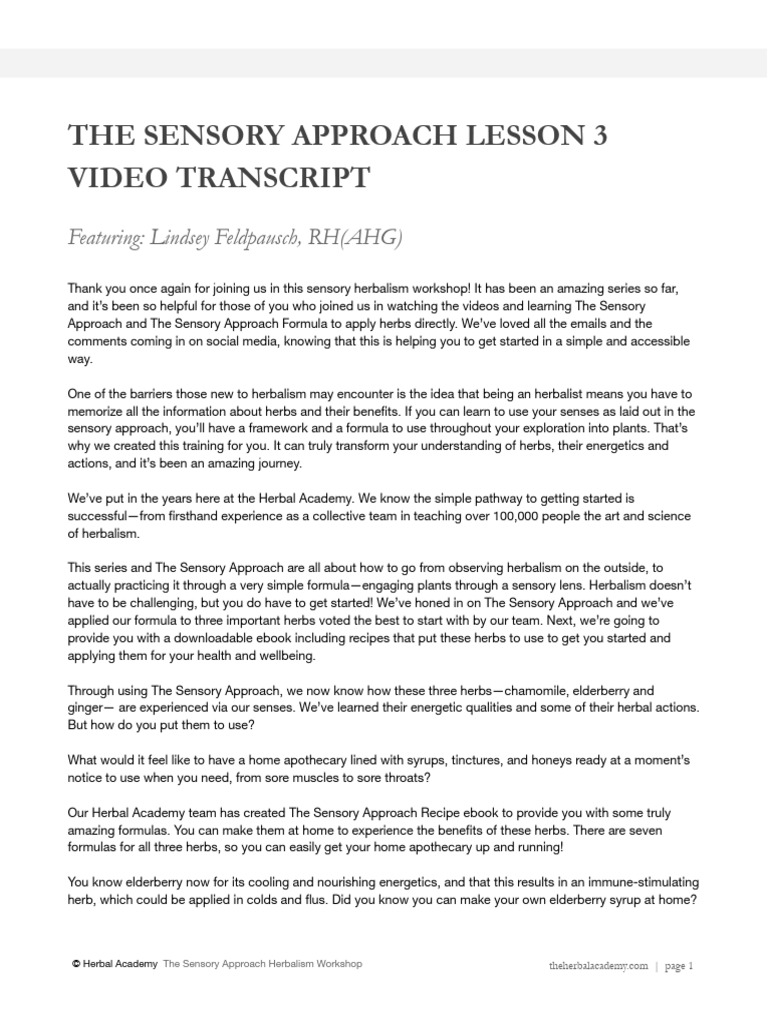 THE SENSORY APPROACH LESSON 3 VIDEO TRANSCRIPT

Featuring: Lindsey Feldpausch, RH(AHG)

Thank you once again for joining us in this sensory herbalism workshop! It has been an amazing series so far, and it's been so helpful for those of you who joined us in watching the videos and learning The Sensory Approach and The Sensory Approach Formula to apply herbs directly. We've loved all the emails and the comments coming in on social media, knowing that this is helping you to get started in a simple and accessible way.

One of the barriers those new to herbalism may encounter is the idea that being an herbalist means you have to memorize all the information about herbs and their benefits. If you can learn to use your senses as laid out in the sensory approach, you'll have a framework and a formula to use throughout your exploration into plants. That's why we created this training for you. It can truly transform your understanding of herbs, their energetics and actions, and it's been an amazing journey.

We've put in the years here at the Herbal Academy. We know the simple pathway to getting started is successful—from firsthand experience as a collective team in teaching over 100,000 people the art and science of herbalism.

This series and The Sensory Approach are all about how to go from observing herbalism on the outside, to actually practicing it through a very simple formula—engaging plants through a sensory lens. Herbalism doesn't have to be challenging, but you do have to get started! We've honed in on The Sensory Approach and we've applied our formula to three important herbs voted the best to start with by our team. Next, we're going to provide you with a downloadable ebook including recipes that put these herbs to use to get you started and applying them for your health and wellbeing.

Through using The Sensory Approach, we now know how these three herbs—chamomile, elderberry and ginger— are experienced via our senses. We've learned their energetic qualities and some of their herbal actions. But how do you put them to use?

What would it feel like to have a home apothecary lined with syrups, tinctures, and honeys ready at a moment's notice to use when you need, from sore muscles to sore throats?

Our Herbal Academy team has created The Sensory Approach Recipe ebook to provide you with some truly amazing formulas. You can make them at home to experience the benefits of these herbs. There are seven formulas for all three herbs, so you can easily get your home apothecary up and running!

You know elderberry now for its cooling and nourishing energetics, and that this results in an immune-stimulating herb, which could be applied in colds and flus. Did you know you can make your own elderberry syrup at home?

© Herbal Academy The Sensory Approach Herbalism Workshop theherbalacademy.com | page 1